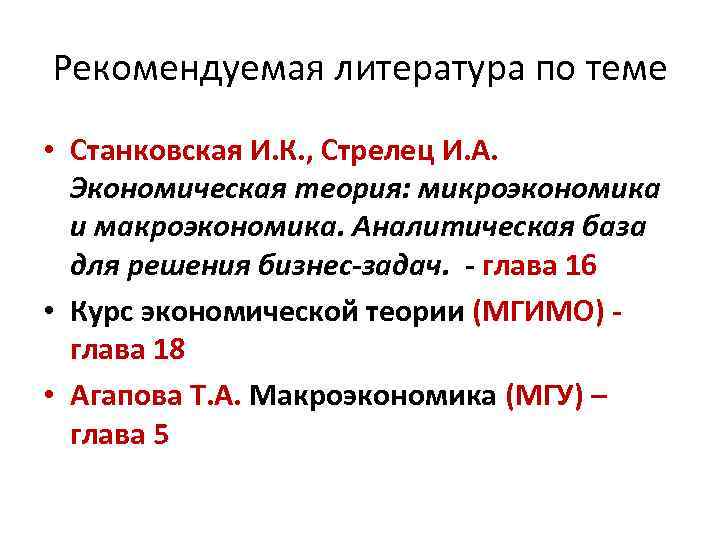 Рекомендуемая литература по теме

• Станковская И.К., Стрелец И.А. Экономическая теория: микроэкономика и макроэкономика. Аналитическая база для решения бизнес-задач. - глава 16

• Курс экономической теории (МГИМО) - глава 18

• Агапова Т.А. Макроэкономика (МГУ) – глава 5